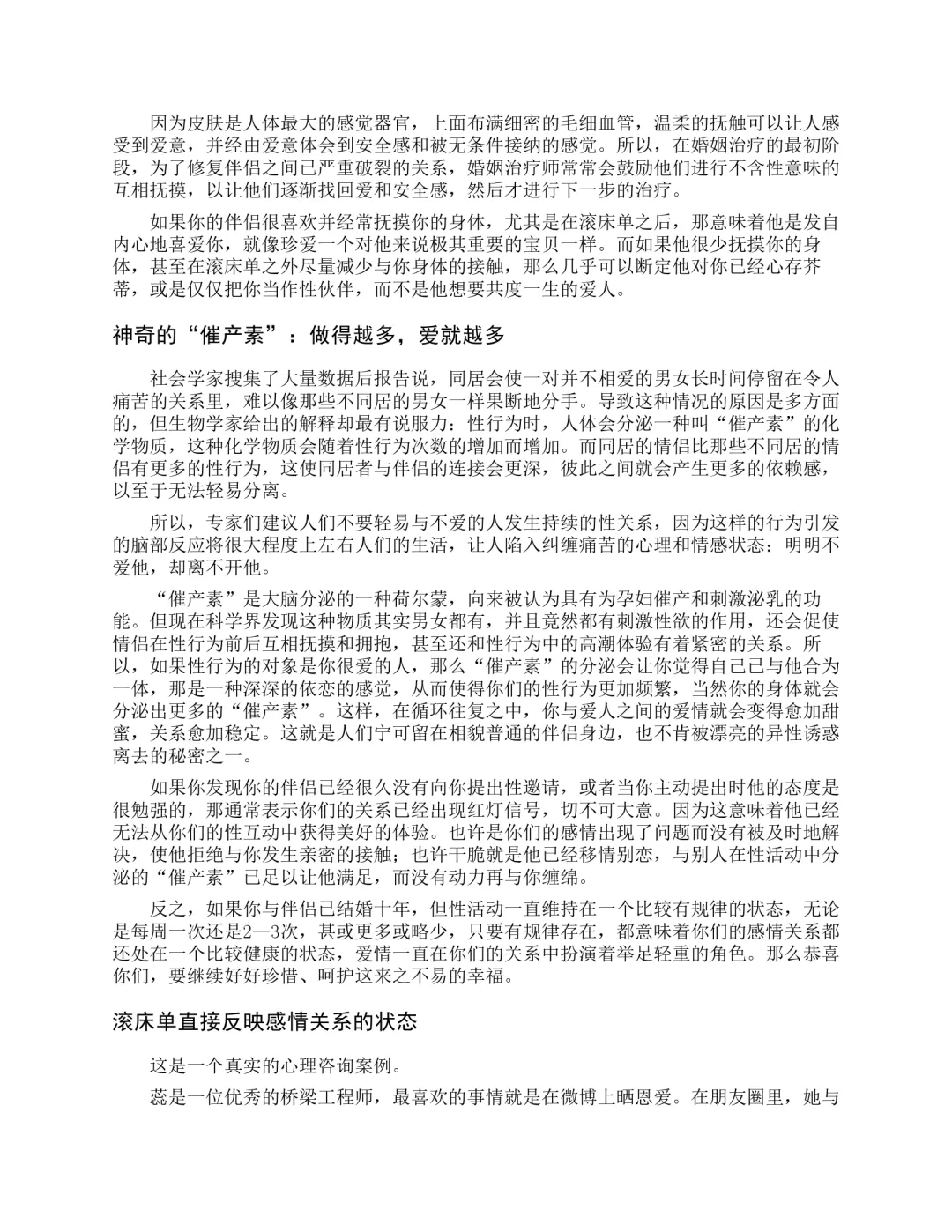 因为皮肤是人体最大的感觉器官，上面布满细密的毛细血管，温柔的抚触可以让人感受到爱意，并经由爱意体会到安全感和被无条件接纳的感觉。所以，在婚姻治疗的最初阶段，为了修复伴侣之间已严重破裂的关系，婚姻治疗师常常会鼓励他们进行不含性意味的互相抚摸，以让他们逐渐找回爱和安全感，然后才进行下一步的治疗。

如果你的伴侣很喜欢并经常抚摸你的身体，尤其是在滚床单之后，那意味着他是发自内心地喜爱你，就像珍爱一个对他来说极其重要的宝贝一样。而如果他很少抚摸你的身体，甚至在滚床单之外尽量减少与你身体的接触，那么几乎可以断定他对你已经心存芥蒂，或是仅仅把你当作性伙伴，而不是他想要共度一生的爱人。

神奇的“催产素”：做得越多，爱就越多

社会学家搜集了大量数据后报告说，同居会使一对并不相爱的男女长时间停留在令人痛苦的关系里，难以像那些不同居的男女一样果断地分手。导致这种情况的原因是多方面的，但生物学家给出的解释却最有说服力：性行为时，人体会分泌一种叫“催产素”的化学物质，这种化学物质会随着性行为次数的增加而增加。而同居的情侣比那些不同居的情侣有更多的性行为，这使同居者与伴侣的连接会更深，彼此之间就会产生更多的依赖感，以至于无法轻易分离。

所以，专家们建议人们不要轻易与不爱的人发生持续的性关系，因为这样的行为引发的脑部反应将很大程度上左右人们的生活，让人陷入纠缠痛苦的心理和情感状态：明明不爱他，却离不开他。

“催产素”是大脑分泌的一种荷尔蒙，向来被认为具有为孕妇催产和刺激泌乳的功能。但现在科学界发现这种物质其实男女都有，并且竟然都有刺激性欲的作用，还会促使情侣在性行为前后互相抚摸和拥抱，甚至还和性行为中的高潮体验有着紧密的关系。所以，如果性行为的对象是你很爱的人，那么“催产素”的分泌会让你觉得自己已与他合为一体，那是一种深深的依恋的感觉，从而使得你们的性行为更加频繁，当然你的身体就会分泌出更多的“催产素”。这样，在循环往复之中，你与爱人之间的爱情就会变得愈加甜蜜，关系愈加稳定。这就是人们宁可留在相貌普通的伴侣身边，也不肯被漂亮的异性诱惑离去的秘密之一。

如果你发现你的伴侣已经很久没有向你提出性邀请，或者当你主动提出时他的态度是很勉强的，那通常表示你们的关系已经出现红灯信号，切不可大意。因为这意味着他已经无法从你们的性互动中获得美好的体验。也许是你们的感情出现了问题而没有被及时地解决，使他拒绝与你发生亲密的接触；也许干脆就是他已经移情别恋，与别人在性活动中分泌的“催产素”已足以让他满足，而没有动力再与你缠绵。

反之，如果你与伴侣已结婚十年，但性活动一直维持在一个比较有规律的状态，无论是每周一次还是2—3次，甚或更多或略少，只要有规律存在，都意味着你们的感情关系都还处在一个比较健康的状态，爱情一直在你们的关系中扮演着举足轻重的角色。那么恭喜你们，要继续好好珍惜、呵护这来之不易的幸福。

滚床单直接反映感情关系的状态

这是一个真实的心理咨询案例。

蕊是一位优秀的桥梁工程师，最喜欢的事情就是在微博上晒恩爱。在朋友圈里，她与